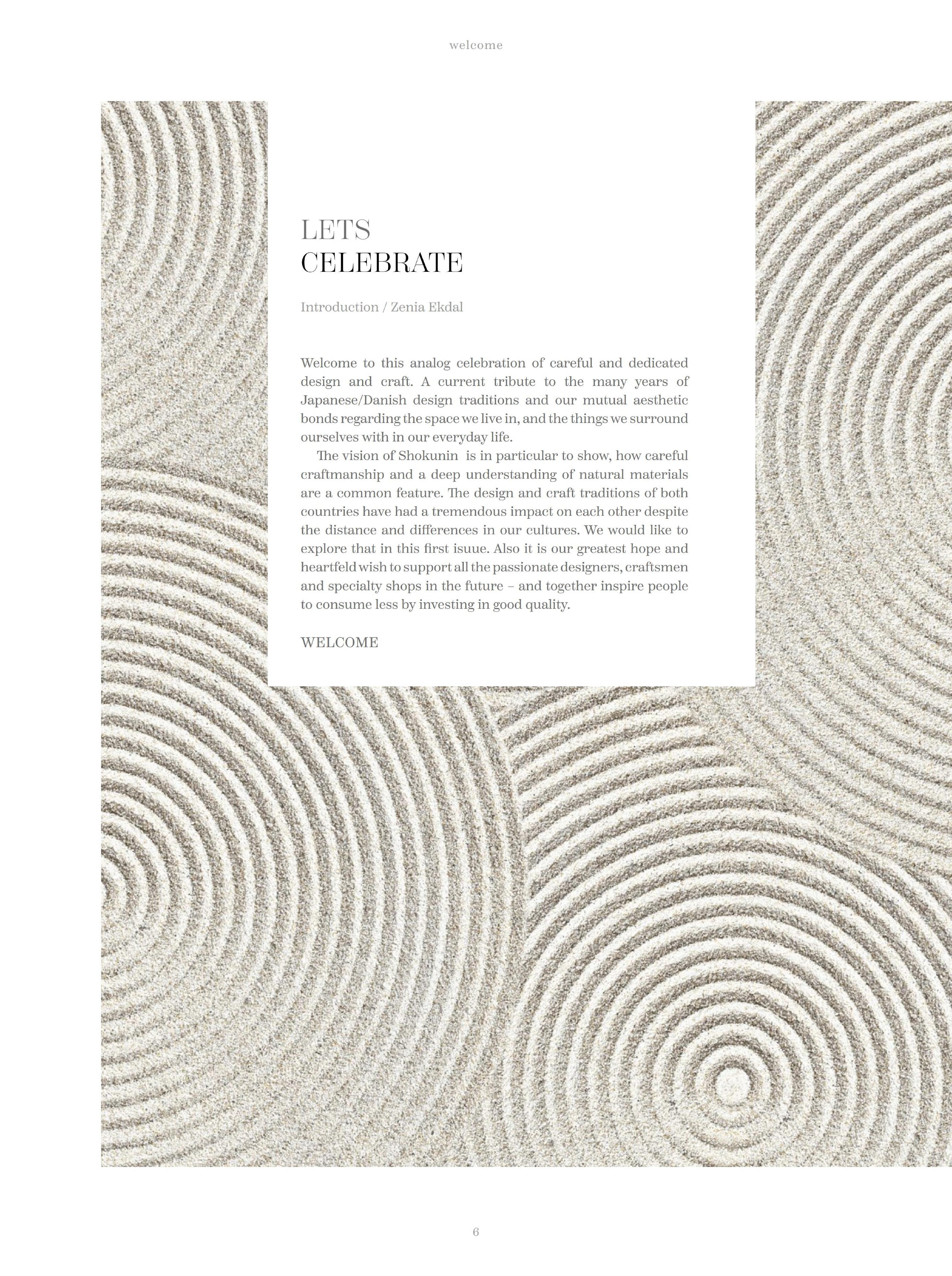 welcome

LETS
CELEBRATE

Introduction / Zenia Ekdal

Welcome to this analog celebration of careful and dedicated design and craft. A current tribute to the many years of Japanese/Danish design traditions and our mutual aesthetic bonds regarding the space we live in, and the things we surround ourselves with in our everyday life.

The vision of Shokunin is in particular to show, how careful craftmanship and a deep understanding of natural materials are a common feature. The design and craft traditions of both countries have had a tremendous impact on each other despite the distance and differences in our cultures. We would like to explore that in this first isuue. Also it is our greatest hope and heartfeld wish to support all the passionate designers, craftsmen and specialty shops in the future – and together inspire people to consume less by investing in good quality.

WELCOME

6